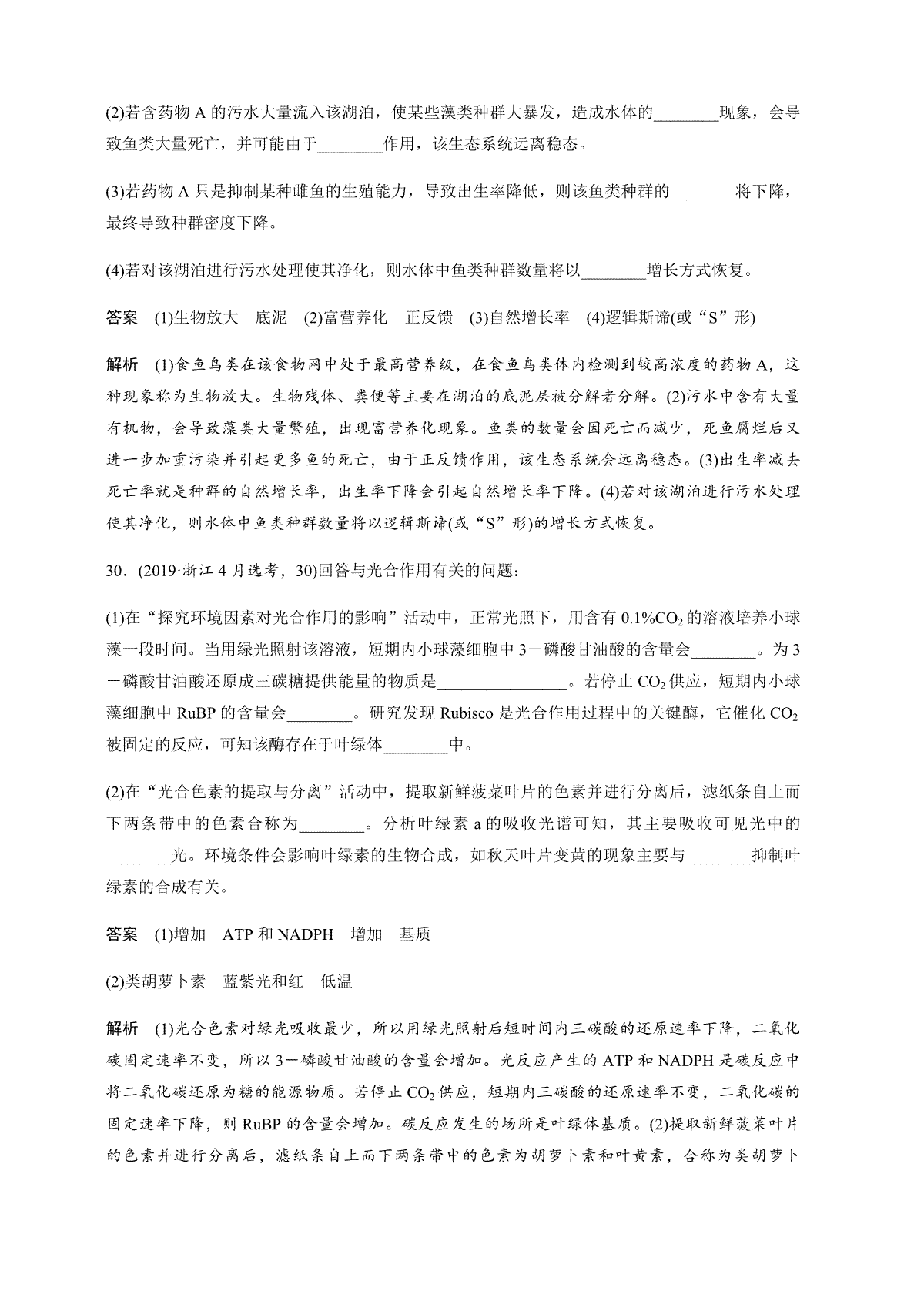 (2)若含药物 A 的污水大量流入该湖泊，使某些藻类种群大暴发，造成水体的________现象，会导致鱼类大量死亡，并可能由于________作用，该生态系统远离稳态。

(3)若药物 A 只是抑制某种雌鱼的生殖能力，导致出生率降低，则该鱼类种群的________将下降，最终导致种群密度下降。

(4)若对该湖泊进行污水处理使其净化，则水体中鱼类种群数量将以________增长方式恢复。

答案　(1)生物放大　底泥　(2)富营养化　正反馈　(3)自然增长率　(4)逻辑斯谛(或“S”形)

解析　(1)食鱼鸟类在该食物网中处于最高营养级，在食鱼鸟类体内检测到较高浓度的药物 A，这种现象称为生物放大。生物残体、粪便等主要在湖泊的底泥层被分解者分解。(2)污水中含有大量有机物，会导致藻类大量繁殖，出现富营养化现象。鱼类的数量会因死亡而减少，死鱼腐烂后又进一步加重污染并引起更多鱼的死亡，由于正反馈作用，该生态系统会远离稳态。(3)出生率减去死亡率就是种群的自然增长率，出生率下降会引起自然增长率下降。(4)若对该湖泊进行污水处理使其净化，则水体中鱼类种群数量将以逻辑斯谛(或“S”形)的增长方式恢复。

30．(2019·浙江 4 月选考，30)回答与光合作用有关的问题：

(1)在“探究环境因素对光合作用的影响”活动中，正常光照下，用含有 0.1%$CO_2$ 的溶液培养小球藻一段时间。当用绿光照射该溶液，短期内小球藻细胞中 3－磷酸甘油酸的含量会________。为 3－磷酸甘油酸还原成三碳糖提供能量的物质是________________。若停止 $CO_2$ 供应，短期内小球藻细胞中 RuBP 的含量会________。研究发现 Rubisco 是光合作用过程中的关键酶，它催化 $CO_2$ 被固定的反应，可知该酶存在于叶绿体________中。

(2)在“光合色素的提取与分离”活动中，提取新鲜菠菜叶片的色素并进行分离后，滤纸条自上而下两条带中的色素合称为________。分析叶绿素 a 的吸收光谱可知，其主要吸收可见光中的________光。环境条件会影响叶绿素的生物合成，如秋天叶片变黄的现象主要与________抑制叶绿素的合成有关。

答案　(1)增加　ATP 和 NADPH　增加　基质

(2)类胡萝卜素　蓝紫光和红　低温

解析　(1)光合色素对绿光吸收最少，所以用绿光照射后短时间内三碳酸的还原速率下降，二氧化碳固定速率不变，所以 3－磷酸甘油酸的含量会增加。光反应产生的 ATP 和 NADPH 是碳反应中将二氧化碳还原为糖的能源物质。若停止 $CO_2$ 供应，短期内三碳酸的还原速率不变，二氧化碳的固定速率下降，则 RuBP 的含量会增加。碳反应发生的场所是叶绿体基质。(2)提取新鲜菠菜叶片的色素并进行分离后，滤纸条自上而下两条带中的色素为胡萝卜素和叶黄素，合称为类胡萝卜